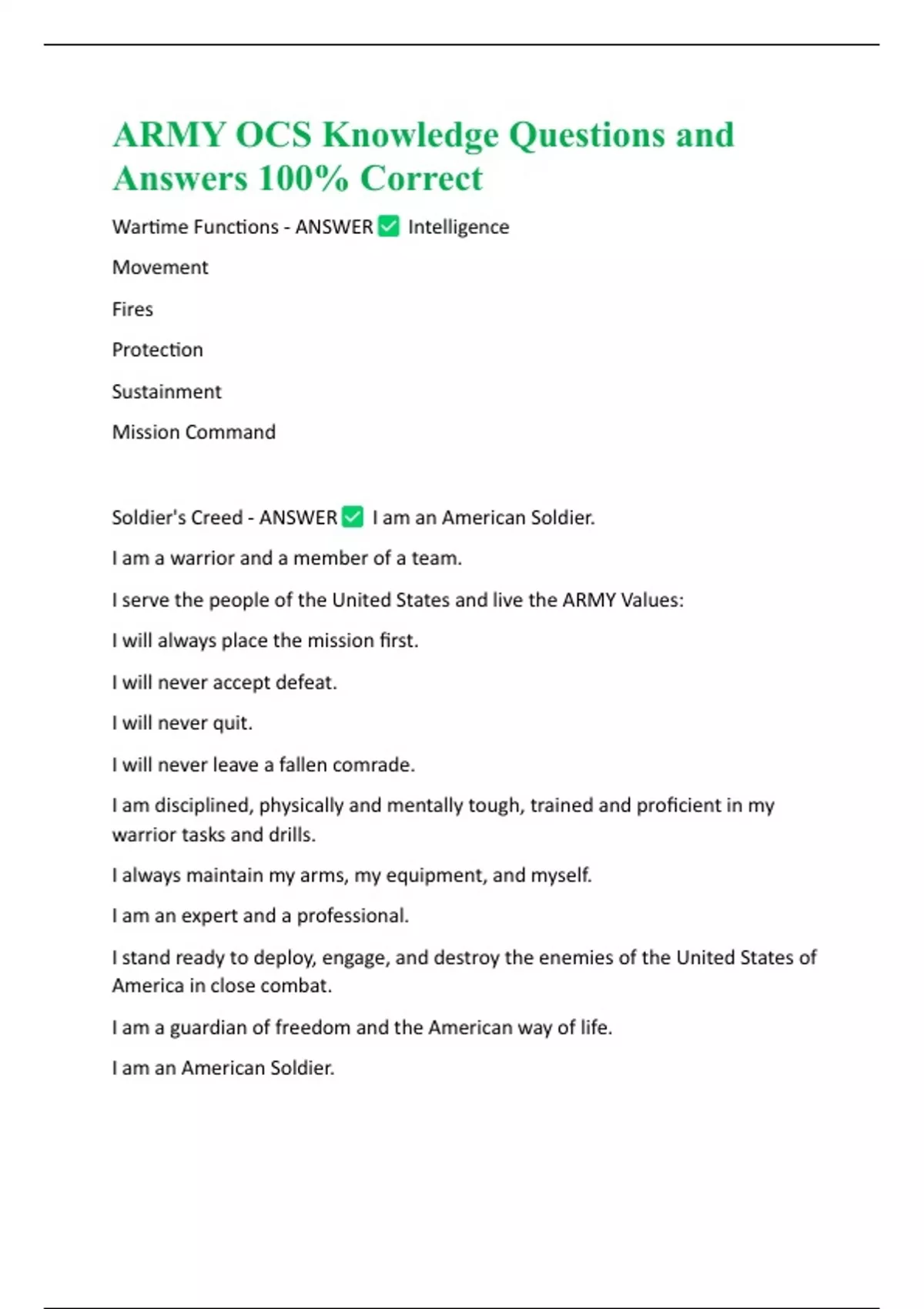 ARMY OCS Knowledge Questions and Answers 100% Correct

Wartime Functions - ANSWER ✅ Intelligence

Movement

Fires

Protection

Sustainment

Mission Command

Soldier's Creed - ANSWER ✅ I am an American Soldier.

I am a warrior and a member of a team.

I serve the people of the United States and live the ARMY Values:

I will always place the mission first.

I will never accept defeat.

I will never quit.

I will never leave a fallen comrade.

I am disciplined, physically and mentally tough, trained and proficient in my warrior tasks and drills.

I always maintain my arms, my equipment, and myself.

I am an expert and a professional.

I stand ready to deploy, engage, and destroy the enemies of the United States of America in close combat.

I am a guardian of freedom and the American way of life.

I am an American Soldier.